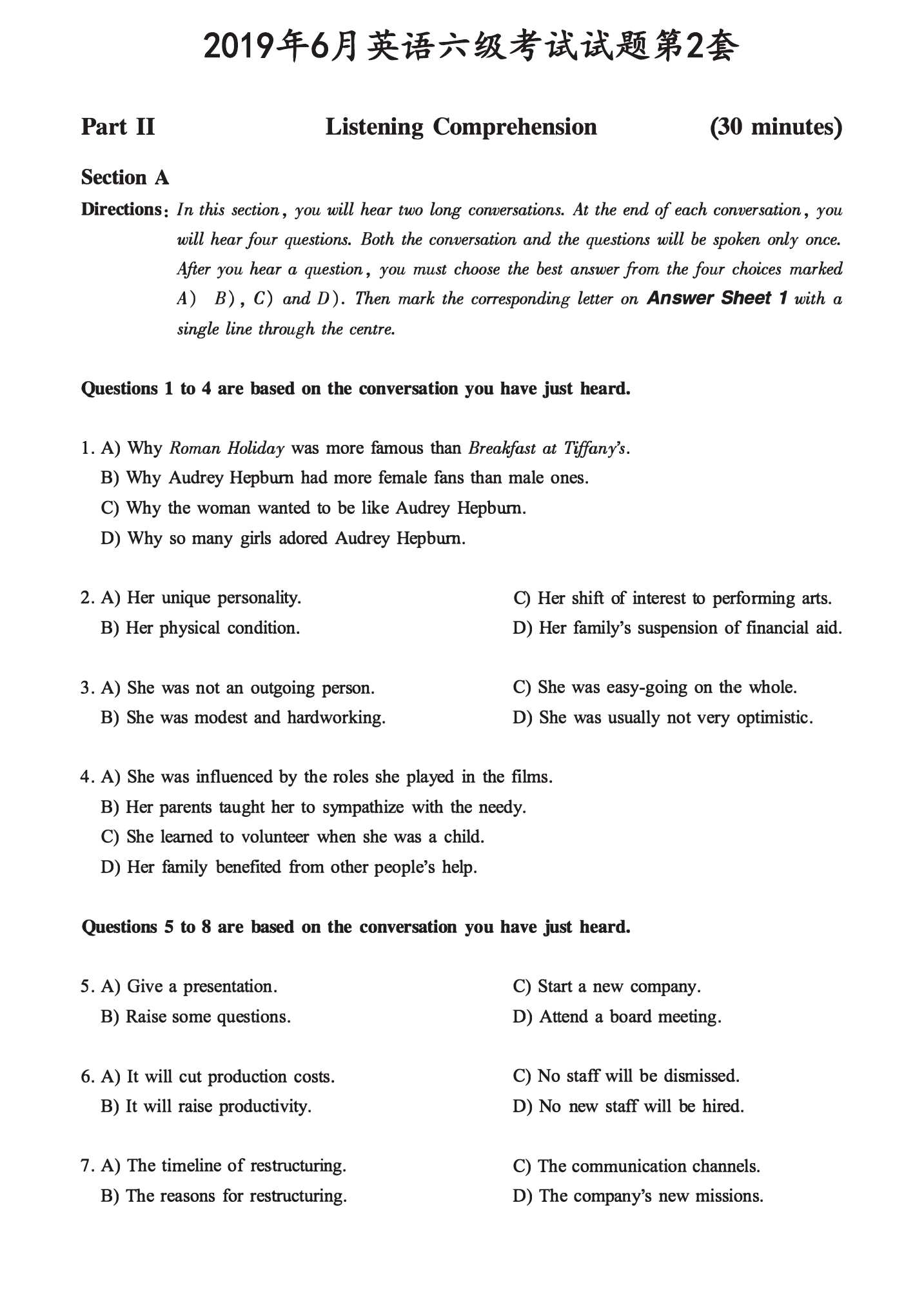 2019年6月英语六级考试试题第2套

Part II Listening Comprehension (30 minutes)

Section A

Directions: In this section, you will hear two long conversations. At the end of each conversation, you will hear four questions. Both the conversation and the questions will be spoken only once. After you hear a question, you must choose the best answer from the four choices marked A) B), C) and D). Then mark the corresponding letter on Answer Sheet 1 with a single line through the centre.

Questions 1 to 4 are based on the conversation you have just heard.

1. A) Why Roman Holiday was more famous than Breakfast at Tiffany's.
B) Why Audrey Hepburn had more female fans than male ones.
C) Why the woman wanted to be like Audrey Hepburn.
D) Why so many girls adored Audrey Hepburn.

2. A) Her unique personality.
B) Her physical condition.
C) Her shift of interest to performing arts.
D) Her family's suspension of financial aid.

3. A) She was not an outgoing person.
B) She was modest and hardworking.
C) She was easy-going on the whole.
D) She was usually not very optimistic.

4. A) She was influenced by the roles she played in the films.
B) Her parents taught her to sympathize with the needy.
C) She learned to volunteer when she was a child.
D) Her family benefited from other people's help.

Questions 5 to 8 are based on the conversation you have just heard.

5. A) Give a presentation.
B) Raise some questions.
C) Start a new company.
D) Attend a board meeting.

6. A) It will cut production costs.
B) It will raise productivity.
C) No staff will be dismissed.
D) No new staff will be hired.

7. A) The timeline of restructuring.
B) The reasons for restructuring.
C) The communication channels.
D) The company's new missions.